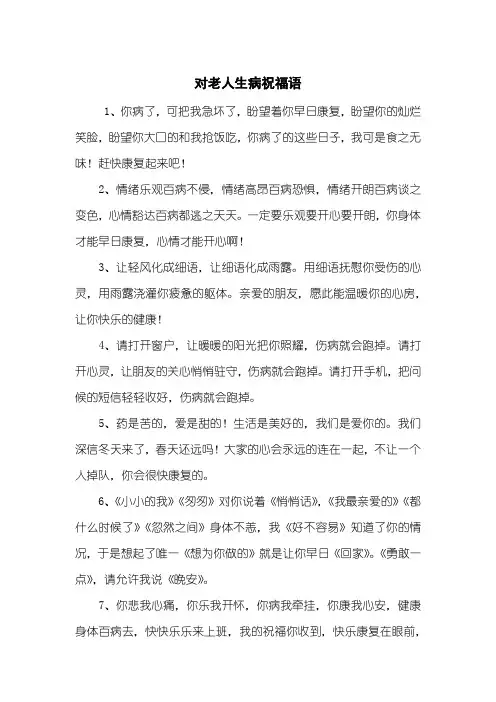 对老人生病祝福语

1、你病了，可把我急坏了，盼望着你早日康复，盼望你的灿烂笑脸，盼望你大口的和我抢饭吃，你病了的这些日子，我可是食之无味！赶快康复起来吧！

2、情绪乐观百病不侵，情绪高昂百病恐惧，情绪开朗百病谈之变色，心情豁达百病都逃之夭夭。一定要乐观要开心要开朗，你身体才能早日康复，心情才能开心啊！

3、让轻风化成细语，让细语化成雨露。用细语抚慰你受伤的心灵，用雨露浇灌你疲惫的躯体。亲爱的朋友，愿此能温暖你的心房，让你快乐的健康！

4、请打开窗户，让暖暖的阳光把你照耀，伤病就会跑掉。请打开心灵，让朋友的关心悄悄驻守，伤病就会跑掉。请打开手机，把问候的短信轻轻收好，伤病就会跑掉。

5、药是苦的，爱是甜的！生活是美好的，我们是爱你的。我们深信冬天来了，春天还远吗！大家的心会永远的连在一起，不让一个人掉队，你会很快康复的。

6、《小小的我》《匆匆》对你说着《悄悄话》，《我最亲爱的》《都什么时候了》《忽然之间》身体不恙，我《好不容易》知道了你的情况，于是想起了唯一《想为你做的》就是让你早日《回家》。《勇敢一点》，请允许我说《晚安》。

7、你悲我心痛，你乐我开怀，你病我牵挂，你康我心安，健康身体百病去，快快乐乐来上班，我的祝福你收到，快乐康复在眼前，